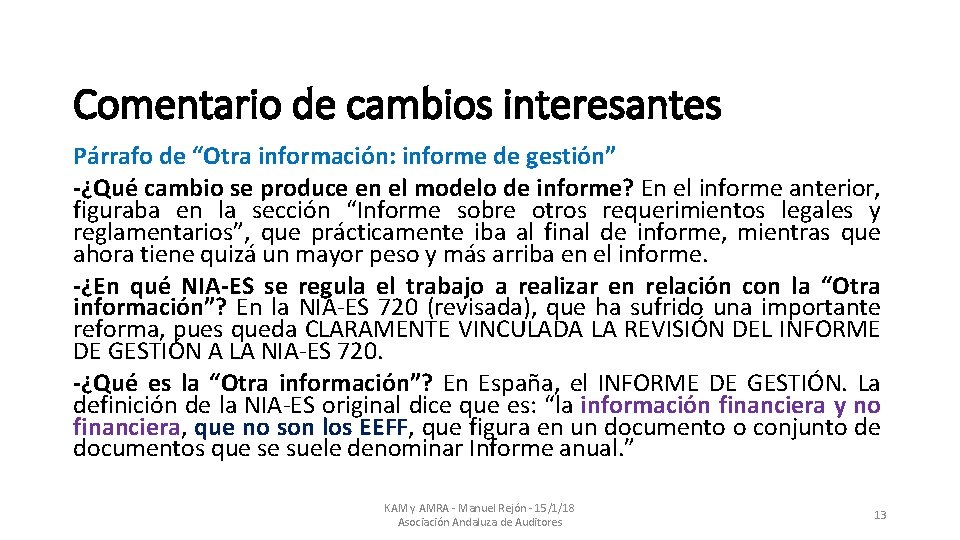 Comentario de cambios interesantes

Párrafo de “Otra información: informe de gestión”

-¿Qué cambio se produce en el modelo de informe? En el informe anterior, figuraba en la sección “Informe sobre otros requerimientos legales y reglamentarios”, que prácticamente iba al final de informe, mientras que ahora tiene quizá un mayor peso y más arriba en el informe.

-¿En qué NIA-ES se regula el trabajo a realizar en relación con la “Otra información”? En la NIA-ES 720 (revisada), que ha sufrido una importante reforma, pues queda CLARAMENTE VINCULADA LA REVISIÓN DEL INFORME DE GESTIÓN A LA NIA-ES 720.

-¿Qué es la “Otra información”? En España, el INFORME DE GESTIÓN. La definición de la NIA-ES original dice que es: “la información financiera y no financiera, que no son los EEFF, que figura en un documento o conjunto de documentos que se suele denominar Informe anual.”

KAM y AMRA - Manuel Rejón - 15/1/18
Asociación Andaluza de Auditores

13